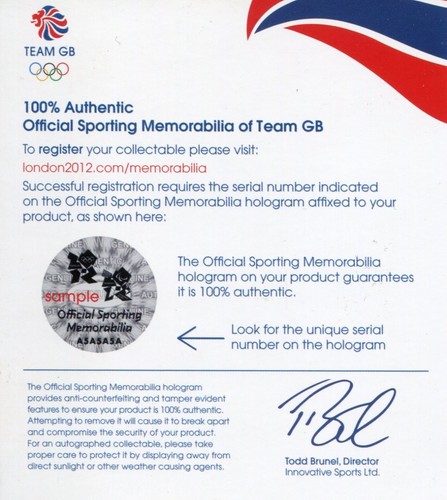 TEAM GB

100% Authentic
Official Sporting Memorabilia of Team GB

To register your collectable please visit:
london2012.com/memorabilia

Successful registration requires the serial number indicated on the Official Sporting Memorabilia hologram affixed to your product, as shown here:

sample
Official Sporting Memorabilia
A5A5A5A

The Official Sporting Memorabilia hologram on your product guarantees it is 100% authentic.

Look for the unique serial number on the hologram

The Official Sporting Memorabilia hologram provides anti-counterfeiting and tamper evident features to ensure your product is 100% authentic. Attempting to remove it will cause it to break apart and compromise the security of your product. For an autographed collectable, please take proper care to protect it by displaying away from direct sunlight or other weather causing agents.

Todd Brunel, Director
Innovative Sports Ltd.